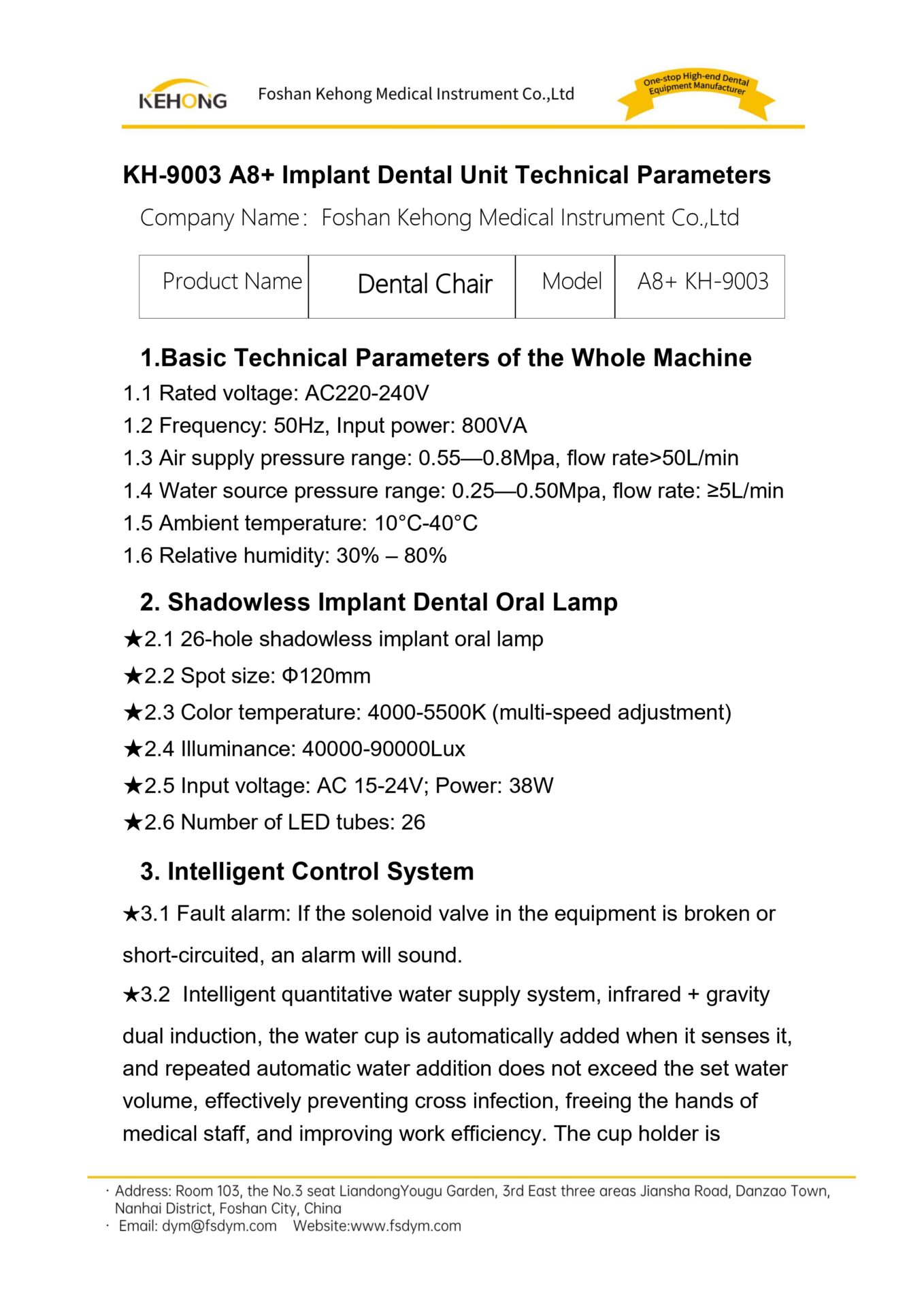 KEHONG Foshan Kehong Medical Instrument Co.,Ltd

One-stop High-end Dental Equipment Manufacturer

KH-9003 A8+ Implant Dental Unit Technical Parameters

Company Name: Foshan Kehong Medical Instrument Co.,Ltd

| Product Name | Dental Chair | Model | A8+ KH-9003 |
|---|---|---|---|

1.Basic Technical Parameters of the Whole Machine

1.1 Rated voltage: AC220-240V
1.2 Frequency: 50Hz, Input power: 800VA
1.3 Air supply pressure range: 0.55—0.8Mpa, flow rate>50L/min
1.4 Water source pressure range: 0.25—0.50Mpa, flow rate: ≥5L/min
1.5 Ambient temperature: 10°C-40°C
1.6 Relative humidity: 30% – 80%

2. Shadowless Implant Dental Oral Lamp

★2.1 26-hole shadowless implant oral lamp
★2.2 Spot size: Φ120mm
★2.3 Color temperature: 4000-5500K (multi-speed adjustment)
★2.4 Illuminance: 40000-90000Lux
★2.5 Input voltage: AC 15-24V; Power: 38W
★2.6 Number of LED tubes: 26

3. Intelligent Control System

★3.1 Fault alarm: If the solenoid valve in the equipment is broken or short-circuited, an alarm will sound.

★3.2 Intelligent quantitative water supply system, infrared + gravity dual induction, the water cup is automatically added when it senses it, and repeated automatic water addition does not exceed the set water volume, effectively preventing cross infection, freeing the hands of medical staff, and improving work efficiency. The cup holder is

· Address: Room 103, the No.3 seat LiandongYougu Garden, 3rd East three areas Jiansha Road, Danzao Town, Nanhai District, Foshan City, China
· Email: dym@fsdym.com Website:www.fsdym.com